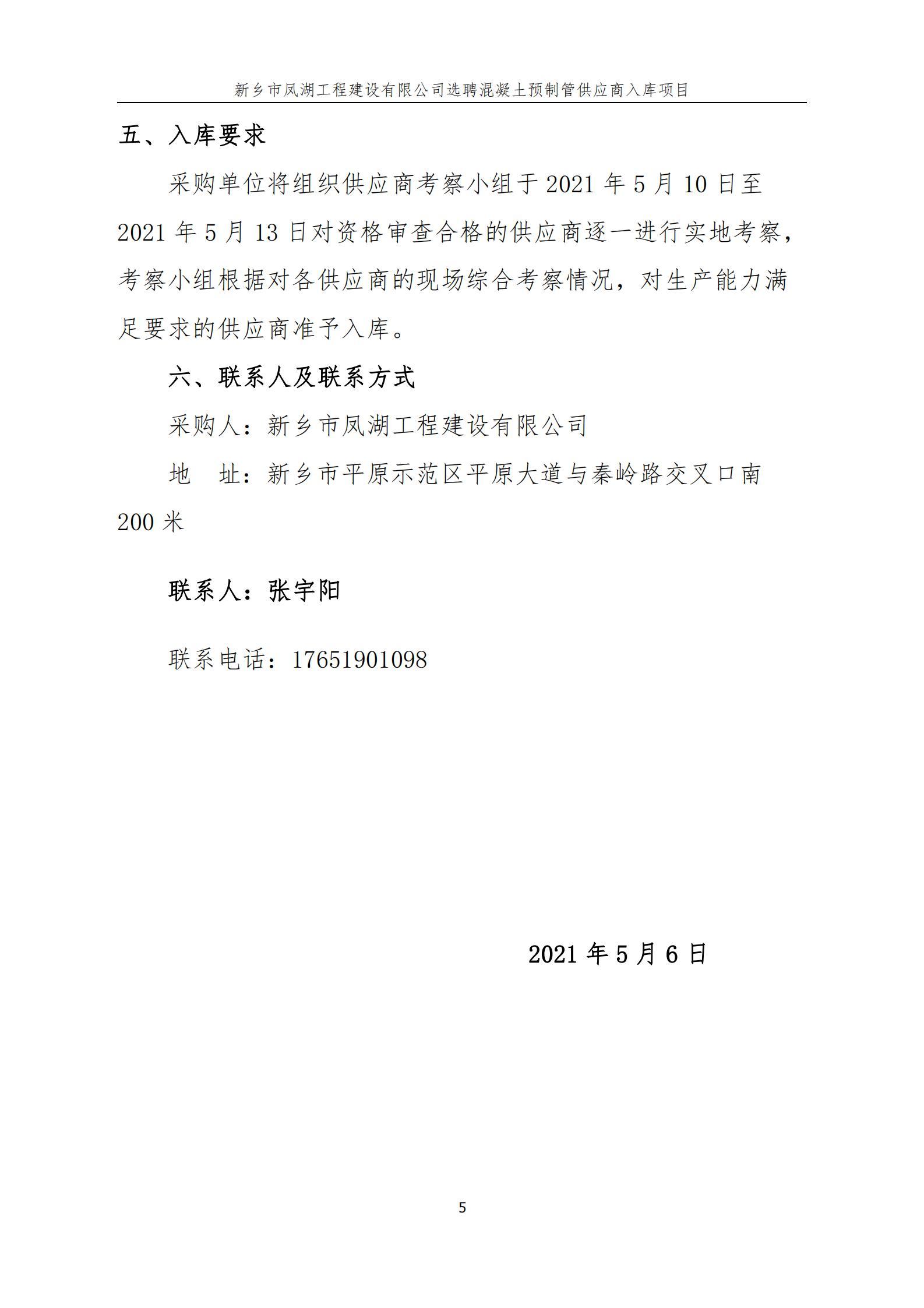 新乡市凤湖工程建设有限公司选聘混凝土预制管供应商入库项目

五、入库要求

采购单位将组织供应商考察小组于 2021 年 5 月 10 日至 2021 年 5 月 13 日对资格审查合格的供应商逐一进行实地考察，考察小组根据对各供应商的现场综合考察情况，对生产能力满足要求的供应商准予入库。

六、联系人及联系方式

采购人：新乡市凤湖工程建设有限公司

地　址：新乡市平原示范区平原大道与秦岭路交叉口南 200 米

联系人：张宇阳

联系电话：17651901098

2021 年 5 月 6 日

5